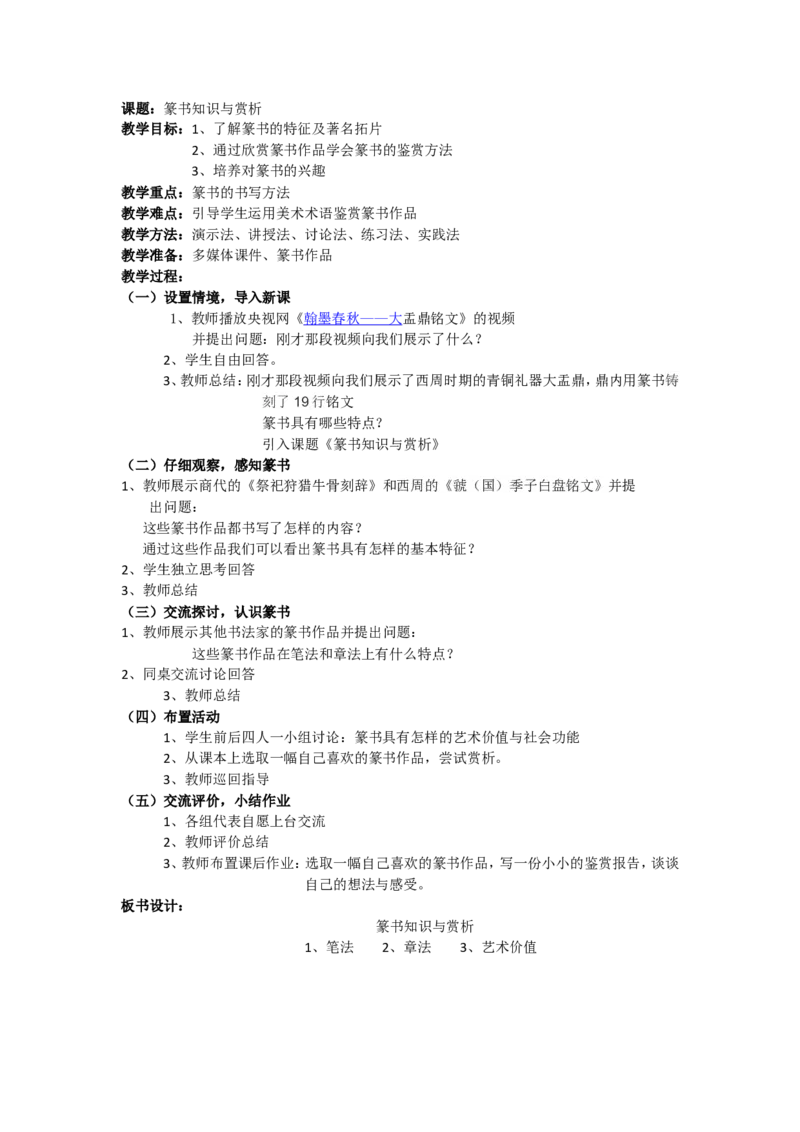 课题：篆书知识与赏析
教学目标：1、了解篆书的特征及著名拓片
2、通过欣赏篆书作品学会篆书的鉴赏方法
3、培养对篆书的兴趣
教学重点：篆书的书写方法
教学难点：引导学生运用美术术语鉴赏篆书作品
教学方法：演示法、讲授法、讨论法、练习法、实践法
教学准备：多媒体课件、篆书作品
教学过程：
（一）设置情境，导入新课
1、教师播放央视网《翰墨春秋——大盂鼎铭文》的视频
并提出问题：刚才那段视频向我们展示了什么？
2、学生自由回答。
3、教师总结：刚才那段视频向我们展示了西周时期的青铜礼器大盂鼎，鼎内用篆书铸刻了19行铭文
篆书具有哪些特点？
引入课题《篆书知识与赏析》
（二）仔细观察，感知篆书
1、教师展示商代的《祭祀狩猎牛骨刻辞》和西周的《虢（国）季子白盘铭文》并提出问题：
这些篆书作品都书写了怎样的内容？
通过这些作品我们可以看出篆书具有怎样的基本特征？
2、学生独立思考回答
3、教师总结
（三）交流探讨，认识篆书
1、教师展示其他书法家的篆书作品并提出问题：
这些篆书作品在笔法和章法上有什么特点？
2、同桌交流讨论回答
3、教师总结
（四）布置活动
1、学生前后四人一小组讨论：篆书具有怎样的艺术价值与社会功能
2、从课本上选取一幅自己喜欢的篆书作品，尝试赏析。
3、教师巡回指导
（五）交流评价，小结作业
1、各组代表自愿上台交流
2、教师评价总结
3、教师布置课后作业：选取一幅自己喜欢的篆书作品，写一份小小的鉴赏报告，谈谈自己的想法与感受。
板书设计：
篆书知识与赏析
1、笔法 2、章法 3、艺术价值